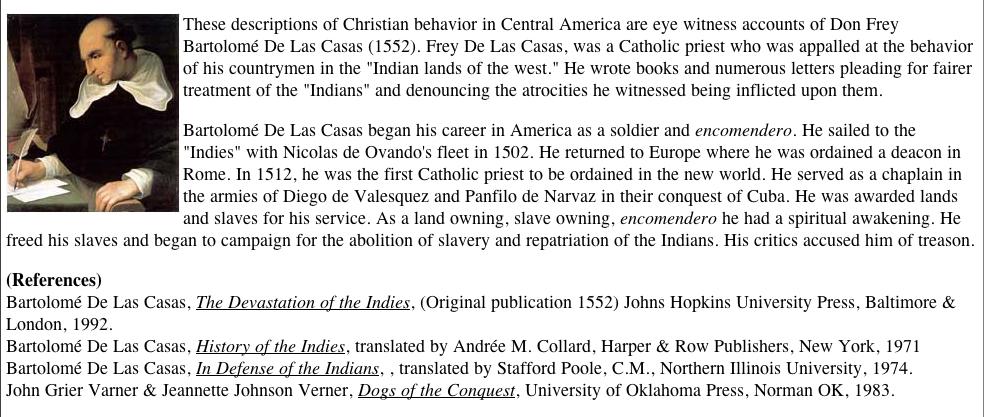 These descriptions of Christian behavior in Central America are eye witness accounts of Don Frey Bartolomé De Las Casas (1552). Frey De Las Casas, was a Catholic priest who was appalled at the behavior of his countrymen in the "Indian lands of the west." He wrote books and numerous letters pleading for fairer treatment of the "Indians" and denouncing the atrocities he witnessed being inflicted upon them.

Bartolomé De Las Casas began his career in America as a soldier and encomendero. He sailed to the "Indies" with Nicolas de Ovando's fleet in 1502. He returned to Europe where he was ordained a deacon in Rome. In 1512, he was the first Catholic priest to be ordained in the new world. He served as a chaplain in the armies of Diego de Valesquez and Panfilo de Narvaz in their conquest of Cuba. He was awarded lands and slaves for his service. As a land owning, slave owning, encomendero he had a spiritual awakening. He freed his slaves and began to campaign for the abolition of slavery and repatriation of the Indians. His critics accused him of treason.

(References)
Bartolomé De Las Casas, The Devastation of the Indies, (Original publication 1552) Johns Hopkins University Press, Baltimore & London, 1992.
Bartolomé De Las Casas, History of the Indies, translated by Andrée M. Collard, Harper & Row Publishers, New York, 1971
Bartolomé De Las Casas, In Defense of the Indians, , translated by Stafford Poole, C.M., Northern Illinois University, 1974.
John Grier Varner & Jeannette Johnson Verner, Dogs of the Conquest, University of Oklahoma Press, Norman OK, 1983.